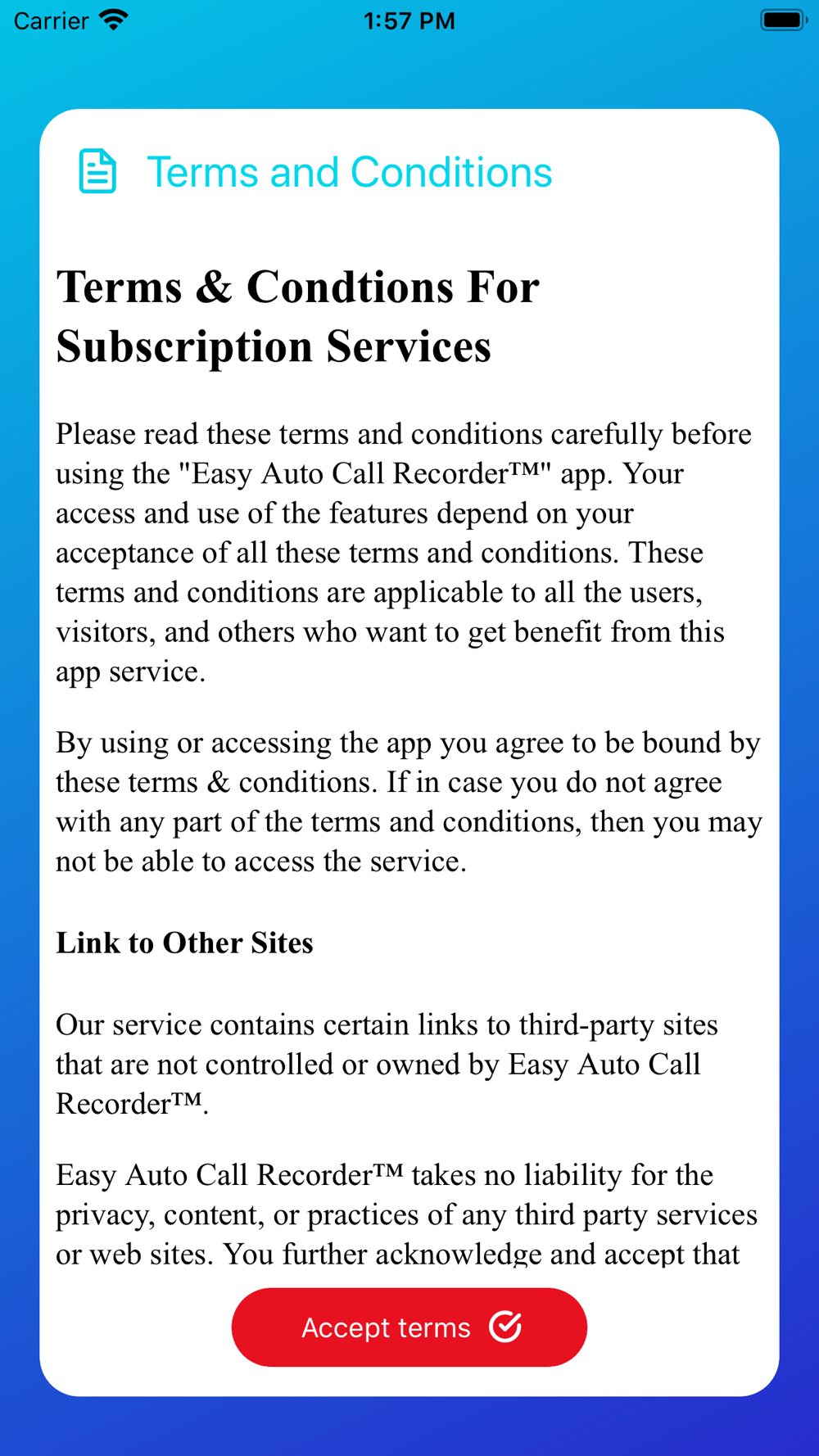 Carrier 1:57 PM

Terms and Conditions

Terms & Condtions For Subscription Services

Please read these terms and conditions carefully before using the "Easy Auto Call Recorder™" app. Your access and use of the features depend on your acceptance of all these terms and conditions. These terms and conditions are applicable to all the users, visitors, and others who want to get benefit from this app service.

By using or accessing the app you agree to be bound by these terms & conditions. If in case you do not agree with any part of the terms and conditions, then you may not be able to access the service.

Link to Other Sites

Our service contains certain links to third-party sites that are not controlled or owned by Easy Auto Call Recorder™.

Easy Auto Call Recorder™ takes no liability for the privacy, content, or practices of any third party services or web sites. You further acknowledge and accept that

Accept terms